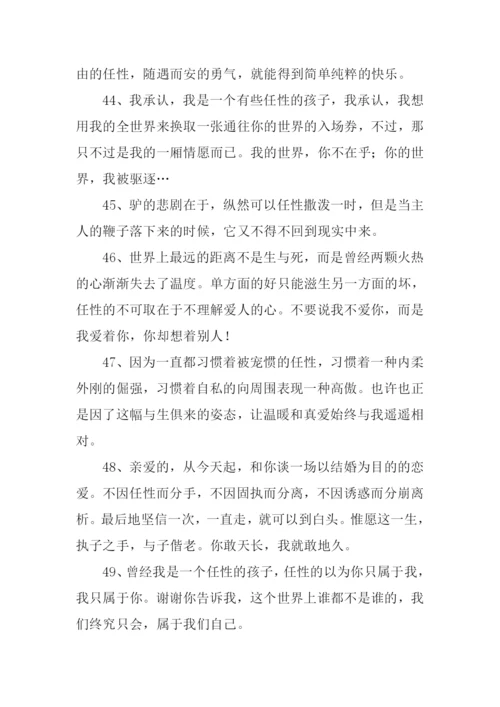 由的任性，随遇而安的勇气，就能得到简单纯粹的快乐。

44、我承认，我是一个有些任性的孩子，我承认，我想用我的全世界来换取一张通往你的世界的入场券，不过，那只不过是我的一厢情愿而已。我的世界，你不在乎；你的世界，我被驱逐…

45、驴的悲剧在于，纵然可以任性撒泼一时，但是当主人的鞭子落下来的时候，它又不得不回到现实中来。

46、世界上最远的距离不是生与死，而是曾经两颗火热的心渐渐失去了温度。单方面的好只能滋生另一方面的坏，任性的不可取在于不理解爱人的心。不要说我不爱你，而是我爱着你，你却想着别人！

47、因为一直都习惯着被宠惯的任性，习惯着一种内柔外刚的倔强，习惯着自私的向周围表现一种高傲。也许也正是因了这幅与生俱来的姿态，让温暖和真爱始终与我遥遥相对。

48、亲爱的，从今天起，和你谈一场以结婚为目的的恋爱。不因任性而分手，不因固执而分离，不因诱惑而分崩离析。最后地坚信一次，一直走，就可以到白头。惟愿这一生，执子之手，与子偕老。你敢天长，我就敢地久。

49、曾经我是一个任性的孩子，任性的以为你只属于我，我只属于你。谢谢你告诉我，这个世界上谁都不是谁的，我们终究只会，属于我们自己。